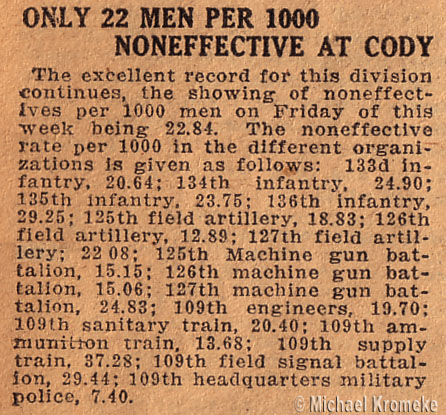 ONLY 22 MEN PER 1000
NONEFFECTIVE AT CODY

The excellent record for this division continues, the showing of noneffectives per 1000 men on Friday of this week being 22.84. The noneffective rate per 1000 in the different organizations is given as follows: 133d infantry, 20.64; 134th infantry, 24.90; 135th infantry, 23.75; 136th infantry, 29.25; 125th field artillery, 18.83; 126th field artillery, 12.89; 127th field artillery; 22 08; 125th Machine gun battalion, 15.15; 126th machine gun battalion, 15.06; 127th machine gun battalion, 24.83; 109th engineers, 19.70; 109th sanitary train, 20.40; 109th ammunition train, 13.68; 109th supply train, 37.28; 109th field signal battalion, 29.44; 109th headquarters military police, 7.40.

© Michael Kromeke